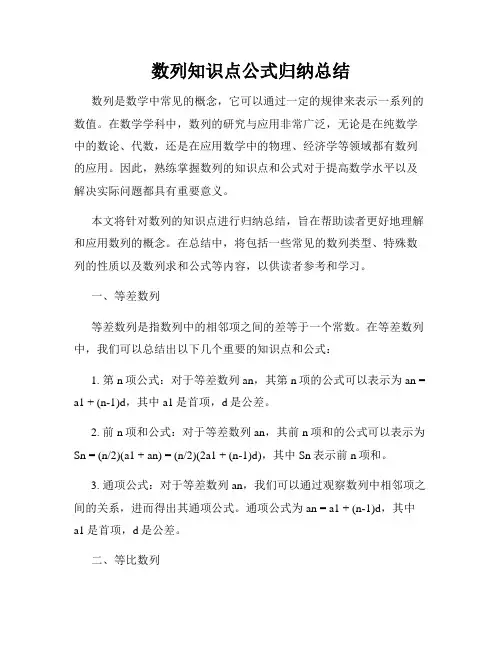 数列知识点公式归纳总结

数列是数学中常见的概念，它可以通过一定的规律来表示一系列的数值。在数学学科中，数列的研究与应用非常广泛，无论是在纯数学中的数论、代数，还是在应用数学中的物理、经济学等领域都有数列的应用。因此，熟练掌握数列的知识点和公式对于提高数学水平以及解决实际问题都具有重要意义。

本文将针对数列的知识点进行归纳总结，旨在帮助读者更好地理解和应用数列的概念。在总结中，将包括一些常见的数列类型、特殊数列的性质以及数列求和公式等内容，以供读者参考和学习。

一、等差数列

等差数列是指数列中的相邻项之间的差等于一个常数。在等差数列中，我们可以总结出以下几个重要的知识点和公式：

1. 第 n 项公式：对于等差数列 an，其第 n 项的公式可以表示为 an = a1 + (n-1)d，其中 a1 是首项，d 是公差。

2. 前 n 项和公式：对于等差数列 an，其前 n 项和的公式可以表示为 Sn = (n/2)(a1 + an) = (n/2)(2a1 + (n-1)d)，其中 Sn 表示前 n 项和。

3. 通项公式：对于等差数列 an，我们可以通过观察数列中相邻项之间的关系，进而得出其通项公式。通项公式为 an = a1 + (n-1)d，其中 a1 是首项，d 是公差。

二、等比数列